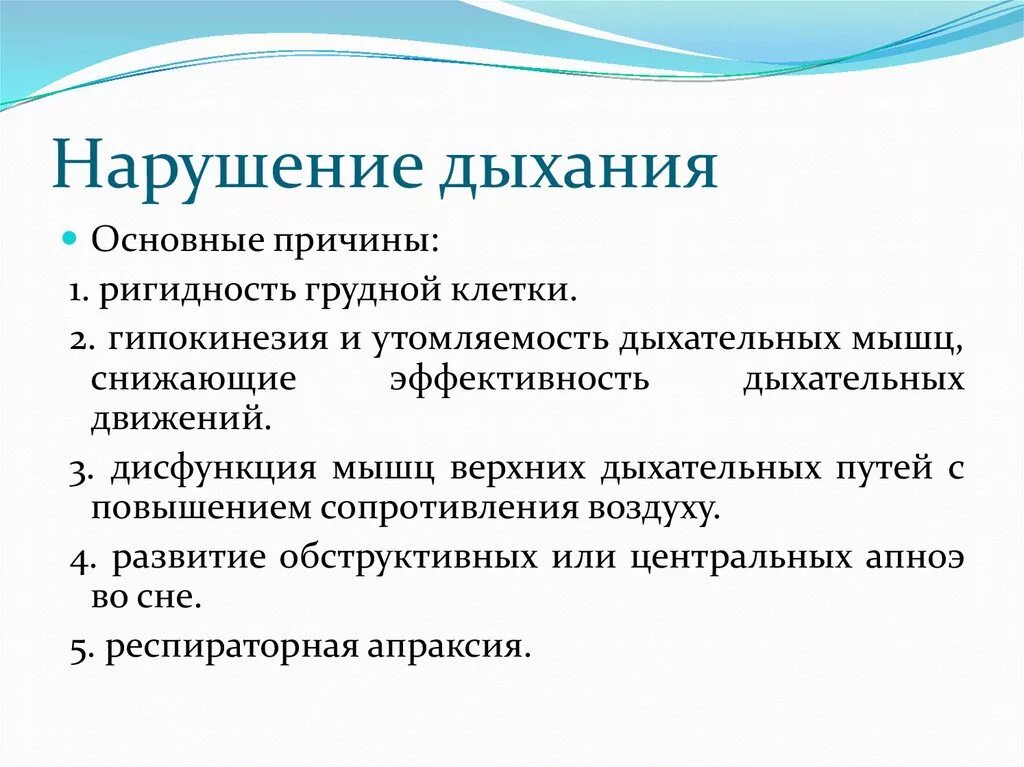 Нарушение дыхания

Основные причины:

1. ригидность грудной клетки.

2. гипокинезия и утомляемость дыхательных мышц, снижающие эффективность дыхательных движений.

3. дисфункция мышц верхних дыхательных путей с повышением сопротивления воздуху.

4. развитие обструктивных или центральных апноэ во сне.

5. респираторная апраксия.